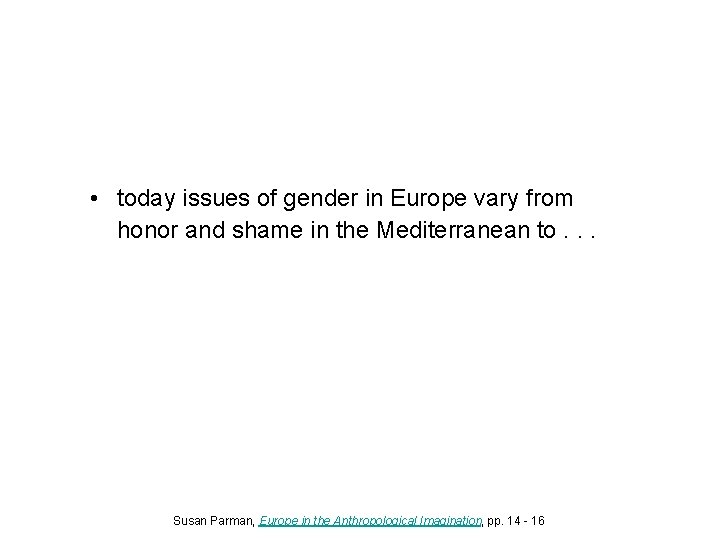 • today issues of gender in Europe vary from honor and shame in the Mediterranean to . . .

Susan Parman, Europe in the Anthropological Imagination, pp. 14 - 16